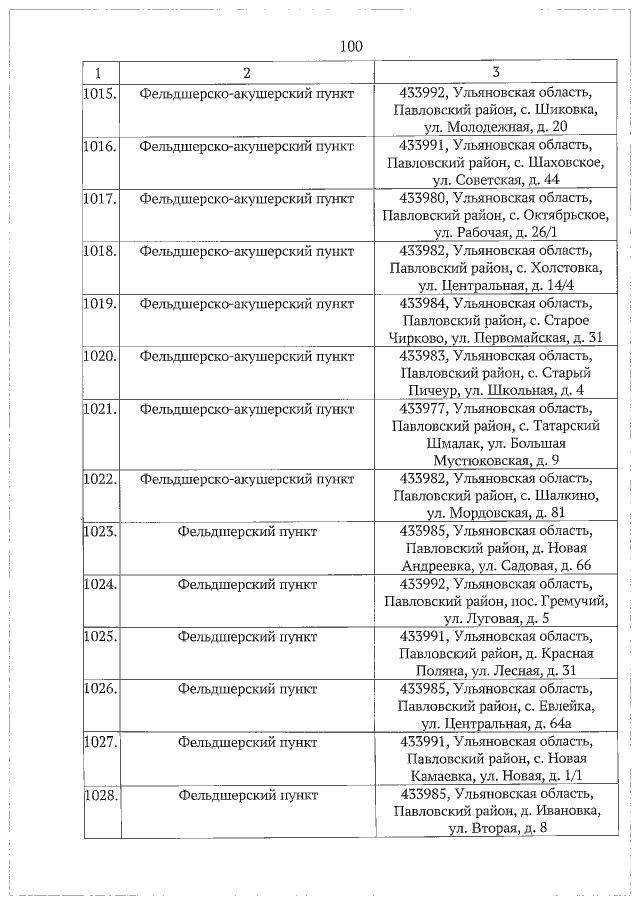 100

| 1 | 2 | 3 |
|---|---|---|
| 1015. | Фельдшерско-акушерский пункт | 433992, Ульяновская область, Павловский район, с. Шиковка, ул. Молодежная, д. 20 |
| 1016. | Фельдшерско-акушерский пункт | 433991, Ульяновская область, Павловский район, с. Шаховское, ул. Советская, д. 44 |
| 1017. | Фельдшерско-акушерский пункт | 433980, Ульяновская область, Павловский район, с. Октябрьское, ул. Рабочая, д. 26/1 |
| 1018. | Фельдшерско-акушерский пункт | 433982, Ульяновская область, Павловский район, с. Холстовка, ул. Центральная, д. 14/4 |
| 1019. | Фельдшерско-акушерский пункт | 433984, Ульяновская область, Павловский район, с. Старое Чирково, ул. Первомайская, д. 31 |
| 1020. | Фельдшерско-акушерский пункт | 433983, Ульяновская область, Павловский район, с. Старый Пичеур, ул. Школьная, д. 4 |
| 1021. | Фельдшерско-акушерский пункт | 433977, Ульяновская область, Павловский район, с. Татарский Шмалак, ул. Большая Мустюковская, д. 9 |
| 1022. | Фельдшерско-акушерский пункт | 433982, Ульяновская область, Павловский район, с. Шалкино, ул. Мордовская, д. 81 |
| 1023. | Фельдшерский пункт | 433985, Ульяновская область, Павловский район, д. Новая Андреевка, ул. Садовая, д. 66 |
| 1024. | Фельдшерский пункт | 433992, Ульяновская область, Павловский район, пос. Гремучий, ул. Луговая, д. 5 |
| 1025. | Фельдшерский пункт | 433991, Ульяновская область, Павловский район, д. Красная Поляна, ул. Лесная, д. 31 |
| 1026. | Фельдшерский пункт | 433985, Ульяновская область, Павловский район, с. Евлейка, ул. Центральная, д. 64а |
| 1027. | Фельдшерский пункт | 433991, Ульяновская область, Павловский район, с. Новая Камаевка, ул. Новая, д. 1/1 |
| 1028. | Фельдшерский пункт | 433985, Ульяновская область, Павловский район, д. Ивановка, ул. Вторая, д. 8 |